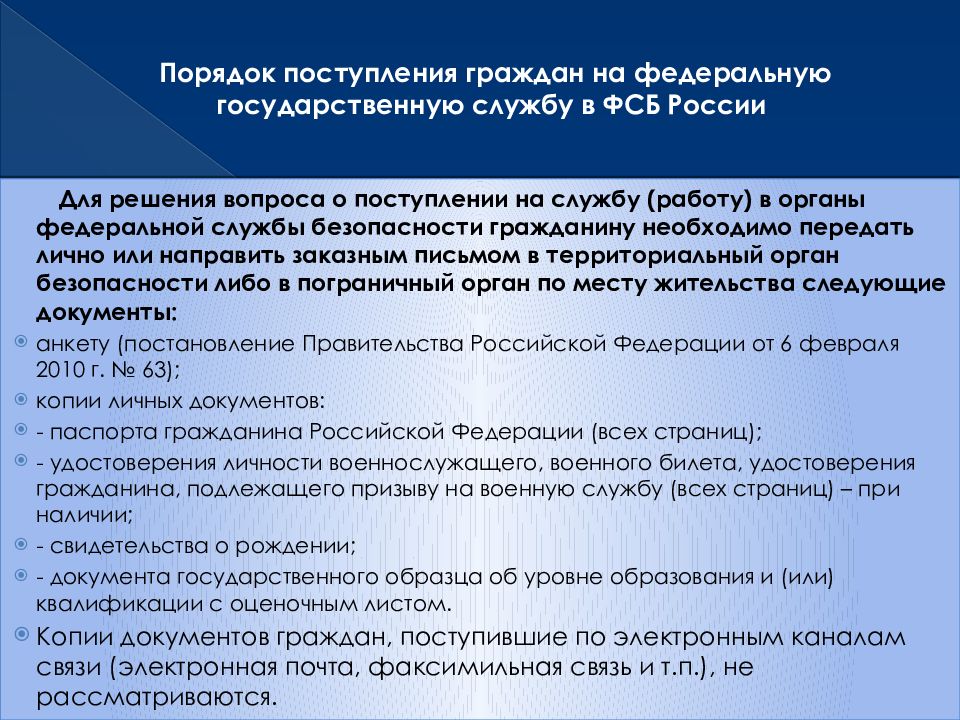 Порядок поступления граждан на федеральную государственную службу в ФСБ России

Для решения вопроса о поступлении на службу (работу) в органы федеральной службы безопасности гражданину необходимо передать лично или направить заказным письмом в территориальный орган безопасности либо в пограничный орган по месту жительства следующие документы:

анкету (постановление Правительства Российской Федерации от 6 февраля 2010 г. № 63);

копии личных документов:

- паспорта гражданина Российской Федерации (всех страниц);

- удостоверения личности военнослужащего, военного билета, удостоверения гражданина, подлежащего призыву на военную службу (всех страниц) – при наличии;

- свидетельства о рождении;

- документа государственного образца об уровне образования и (или) квалификации с оценочным листом.

Копии документов граждан, поступившие по электронным каналам связи (электронная почта, факсимильная связь и т.п.), не рассматриваются.